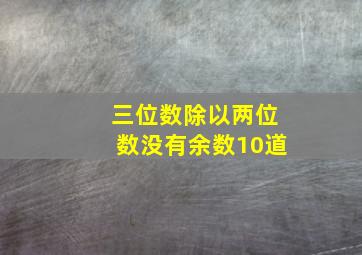 三位数除以两位数没有余数10道